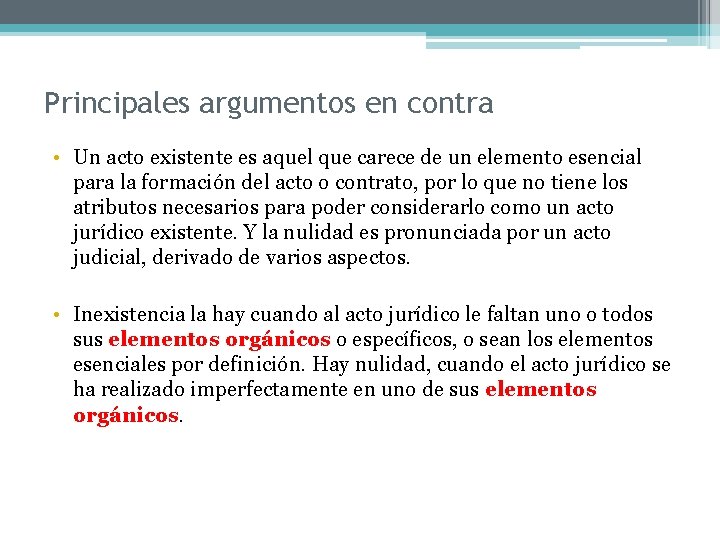 Principales argumentos en contra

• Un acto existente es aquel que carece de un elemento esencial para la formación del acto o contrato, por lo que no tiene los atributos necesarios para poder considerarlo como un acto jurídico existente. Y la nulidad es pronunciada por un acto judicial, derivado de varios aspectos.

• Inexistencia la hay cuando al acto jurídico le faltan uno o todos sus elementos orgánicos o específicos, o sean los elementos esenciales por definición. Hay nulidad, cuando el acto jurídico se ha realizado imperfectamente en uno de sus elementos orgánicos.